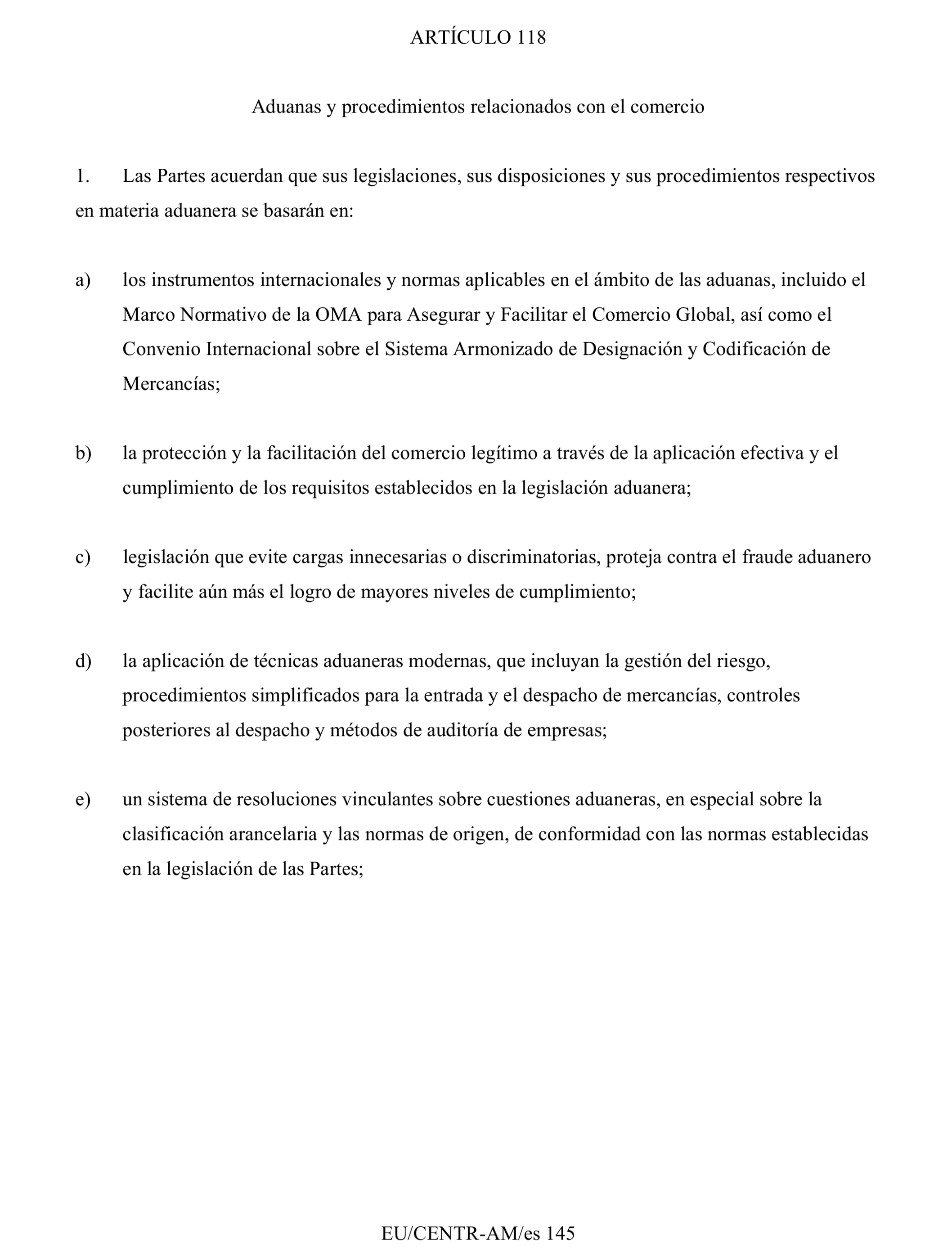 ARTÍCULO 118

Aduanas y procedimientos relacionados con el comercio

1. Las Partes acuerdan que sus legislaciones, sus disposiciones y sus procedimientos respectivos en materia aduanera se basarán en:

a) los instrumentos internacionales y normas aplicables en el ámbito de las aduanas, incluido el Marco Normativo de la OMA para Asegurar y Facilitar el Comercio Global, así como el Convenio Internacional sobre el Sistema Armonizado de Designación y Codificación de Mercancías;

b) la protección y la facilitación del comercio legítimo a través de la aplicación efectiva y el cumplimiento de los requisitos establecidos en la legislación aduanera;

c) legislación que evite cargas innecesarias o discriminatorias, proteja contra el fraude aduanero y facilite aún más el logro de mayores niveles de cumplimiento;

d) la aplicación de técnicas aduaneras modernas, que incluyan la gestión del riesgo, procedimientos simplificados para la entrada y el despacho de mercancías, controles posteriores al despacho y métodos de auditoría de empresas;

e) un sistema de resoluciones vinculantes sobre cuestiones aduaneras, en especial sobre la clasificación arancelaria y las normas de origen, de conformidad con las normas establecidas en la legislación de las Partes;

EU/CENTR-AM/es 145